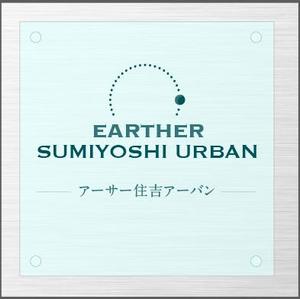 EARTHER
SUMIYOSHI URBAN

アーサー住吉アーバン